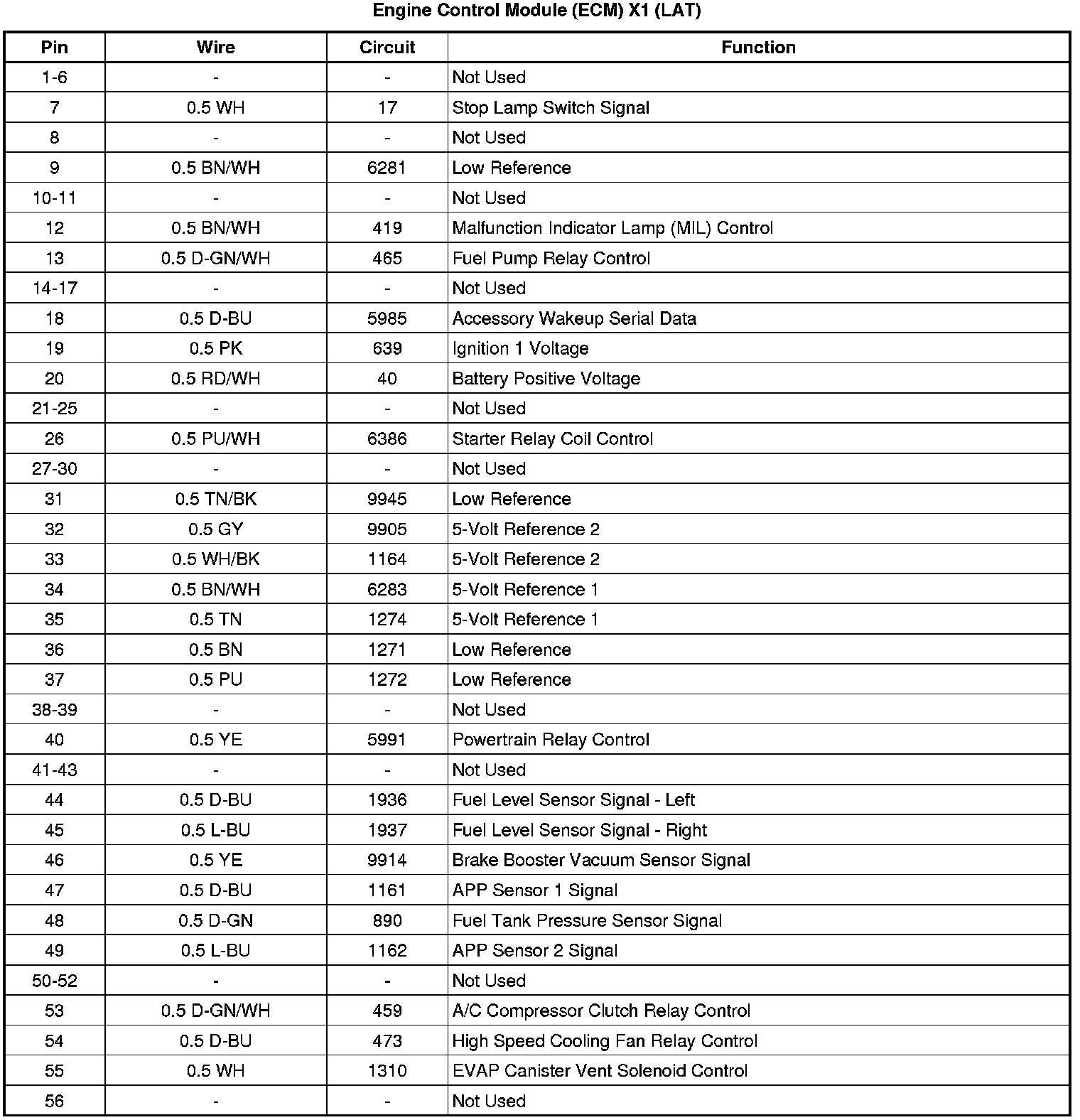 Engine Control Module (ECM) X1 (LAT)

| Pin | Wire | Circuit | Function |
|---|---|---|---|
| 1-6 | - | - | Not Used |
| 7 | 0.5 WH | 17 | Stop Lamp Switch Signal |
| 8 | - | - | Not Used |
| 9 | 0.5 BN/WH | 6281 | Low Reference |
| 10-11 | - | - | Not Used |
| 12 | 0.5 BN/WH | 419 | Malfunction Indicator Lamp (MIL) Control |
| 13 | 0.5 D-GN/WH | 465 | Fuel Pump Relay Control |
| 14-17 | - | - | Not Used |
| 18 | 0.5 D-BU | 5985 | Accessory Wakeup Serial Data |
| 19 | 0.5 PK | 639 | Ignition 1 Voltage |
| 20 | 0.5 RD/WH | 40 | Battery Positive Voltage |
| 21-25 | - | - | Not Used |
| 26 | 0.5 PU/WH | 6386 | Starter Relay Coil Control |
| 27-30 | - | - | Not Used |
| 31 | 0.5 TN/BK | 9945 | Low Reference |
| 32 | 0.5 GY | 9905 | 5-Volt Reference 2 |
| 33 | 0.5 WH/BK | 1164 | 5-Volt Reference 2 |
| 34 | 0.5 BN/WH | 6283 | 5-Volt Reference 1 |
| 35 | 0.5 TN | 1274 | 5-Volt Reference 1 |
| 36 | 0.5 BN | 1271 | Low Reference |
| 37 | 0.5 PU | 1272 | Low Reference |
| 38-39 | - | - | Not Used |
| 40 | 0.5 YE | 5991 | Powertrain Relay Control |
| 41-43 | - | - | Not Used |
| 44 | 0.5 D-BU | 1936 | Fuel Level Sensor Signal - Left |
| 45 | 0.5 L-BU | 1937 | Fuel Level Sensor Signal - Right |
| 46 | 0.5 YE | 9914 | Brake Booster Vacuum Sensor Signal |
| 47 | 0.5 D-BU | 1161 | APP Sensor 1 Signal |
| 48 | 0.5 D-GN | 890 | Fuel Tank Pressure Sensor Signal |
| 49 | 0.5 L-BU | 1162 | APP Sensor 2 Signal |
| 50-52 | - | - | Not Used |
| 53 | 0.5 D-GN/WH | 459 | A/C Compressor Clutch Relay Control |
| 54 | 0.5 D-BU | 473 | High Speed Cooling Fan Relay Control |
| 55 | 0.5 WH | 1310 | EVAP Canister Vent Solenoid Control |
| 56 | - | - | Not Used |